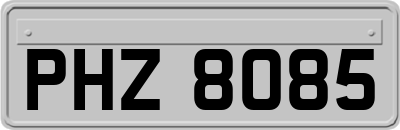 PHZ 8085